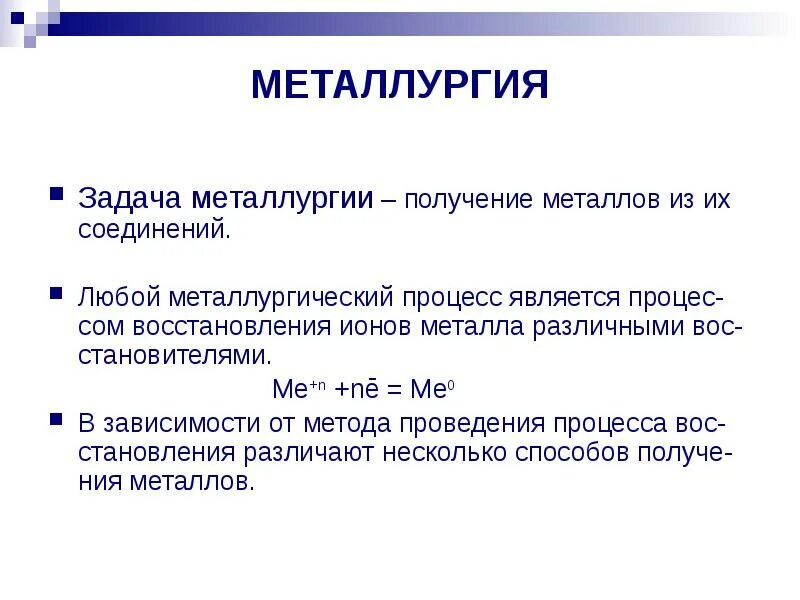 МЕТАЛЛУРГИЯ

Задача металлургии – получение металлов из их соединений.

Любой металлургический процесс является процессом восстановления ионов металла различными восстановителями.

$Me^{+n} + n\bar{e} = Me^{0}$

В зависимости от метода проведения процесса восстановления различают несколько способов получения металлов.